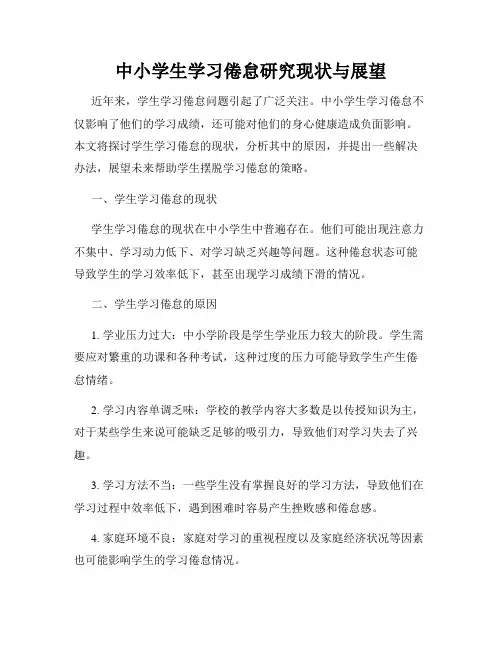 中小学生学习倦怠研究现状与展望

近年来，学生学习倦怠问题引起了广泛关注。中小学生学习倦怠不仅影响了他们的学习成绩，还可能对他们的身心健康造成负面影响。本文将探讨学生学习倦怠的现状，分析其中的原因，并提出一些解决办法，展望未来帮助学生摆脱学习倦怠的策略。

一、学生学习倦怠的现状

学生学习倦怠的现状在中小学生中普遍存在。他们可能出现注意力不集中、学习动力低下、对学习缺乏兴趣等问题。这种倦怠状态可能导致学生的学习效率低下，甚至出现学习成绩下滑的情况。

二、学生学习倦怠的原因

1. 学业压力过大：中小学阶段是学生学业压力较大的阶段。学生需要应对繁重的功课和各种考试，这种过度的压力可能导致学生产生倦怠情绪。

2. 学习内容单调乏味：学校的教学内容大多数是以传授知识为主，对于某些学生来说可能缺乏足够的吸引力，导致他们对学习失去了兴趣。

3. 学习方法不当：一些学生没有掌握良好的学习方法，导致他们在学习过程中效率低下，遇到困难时容易产生挫败感和倦怠感。

4. 家庭环境不良：家庭对学习的重视程度以及家庭经济状况等因素也可能影响学生的学习倦怠情况。